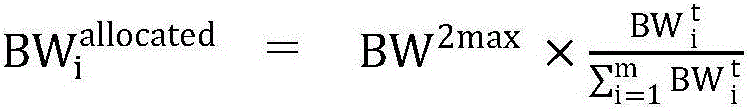 $BW_i^{allocated} = BW^{2max} \times \frac{BW_i^t}{\sum_{i=1}^{m} BW_i^t}$